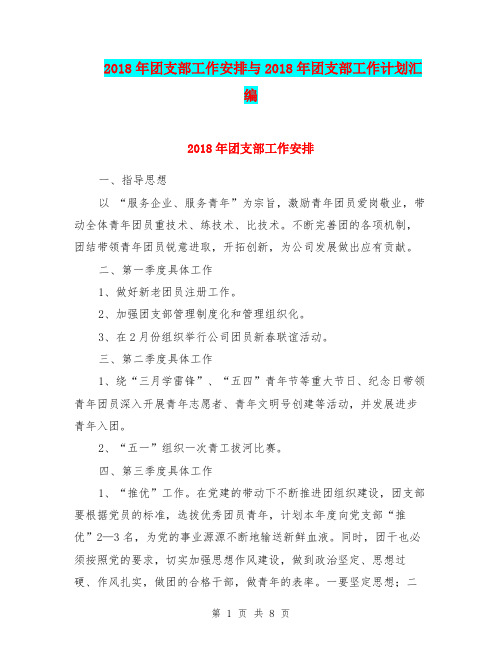 2018年团支部工作安排与2018年团支部工作计划汇编

2018年团支部工作安排

一、指导思想

以“服务企业、服务青年”为宗旨，激励青年团员爱岗敬业，带动全体青年团员重技术、练技术、比技术。不断完善团的各项机制，团结带领青年团员锐意进取，开拓创新，为公司发展做出应有贡献。

二、第一季度具体工作

1、做好新老团员注册工作。

2、加强团支部管理制度化和管理组织化。

3、在2月份组织举行公司团员新春联谊活动。

三、第二季度具体工作

1、绕“三月学雷锋”、“五四”青年节等重大节日、纪念日带领青年团员深入开展青年志愿者、青年文明号创建等活动，并发展进步青年入团。

2、“五一”组织一次青工拔河比赛。

四、第三季度具体工作

1、“推优”工作。在党建的带动下不断推进团组织建设，团支部要根据党员的标准，选拔优秀团员青年，计划本年度向党支部“推优”2—3名，为党的事业源源不断地输送新鲜血液。同时，团干也必须按照党的要求，切实加强思想作风建设，做到政治坚定、思想过硬、作风扎实，做团的合格干部，做青年的表率。一要坚定思想；二

第 1 页 共 8 页